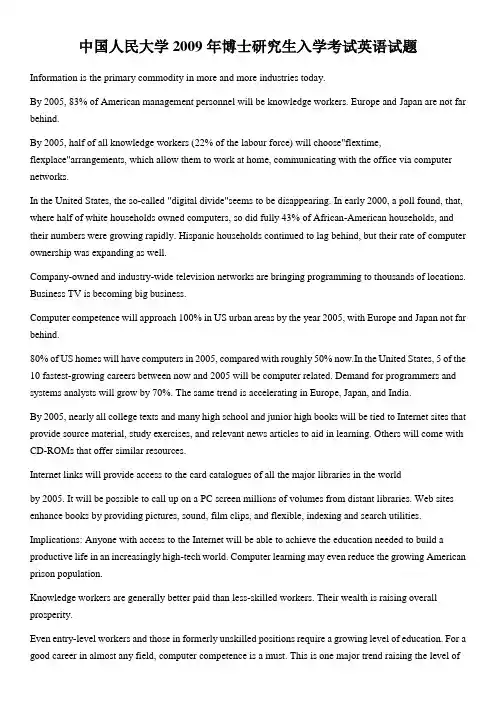 中国人民大学 2009 年博士研究生入学考试英语试题

Information is the primary commodity in more and more industries today.

By 2005, 83% of American management personnel will be knowledge workers. Europe and Japan are not far behind.

By 2005, half of all knowledge workers (22% of the labour force) will choose"flextime, flexplace"arrangements, which allow them to work at home, communicating with the office via computer networks.

In the United States, the so-called "digital divide"seems to be disappearing. In early 2000, a poll found, that, where half of white households owned computers, so did fully 43% of African-American households, and their numbers were growing rapidly. Hispanic households continued to lag behind, but their rate of computer ownership was expanding as well.

Company-owned and industry-wide television networks are bringing programming to thousands of locations. Business TV is becoming big business.

Computer competence will approach 100% in US urban areas by the year 2005, with Europe and Japan not far behind.

80% of US homes will have computers in 2005, compared with roughly 50% now.In the United States, 5 of the 10 fastest-growing careers between now and 2005 will be computer related. Demand for programmers and systems analysts will grow by 70%. The same trend is accelerating in Europe, Japan, and India.

By 2005, nearly all college texts and many high school and junior high books will be tied to Internet sites that provide source material, study exercises, and relevant news articles to aid in learning. Others will come with CD-ROMs that offer similar resources.

Internet links will provide access to the card catalogues of all the major libraries in the world

by 2005. It will be possible to call up on a PC screen millions of volumes from distant libraries. Web sites enhance books by providing pictures, sound, film clips, and flexible, indexing and search utilities.

Implications: Anyone with access to the Internet will be able to achieve the education needed to build a productive life in an increasingly high-tech world. Computer learning may even reduce the growing American prison population.

Knowledge workers are generally better paid than less-skilled workers. Their wealth is raising overall prosperity.

Even entry-level workers and those in formerly unskilled positions require a growing level of education. For a good career in almost any field, computer competence is a must. This is one major trend raising the level of